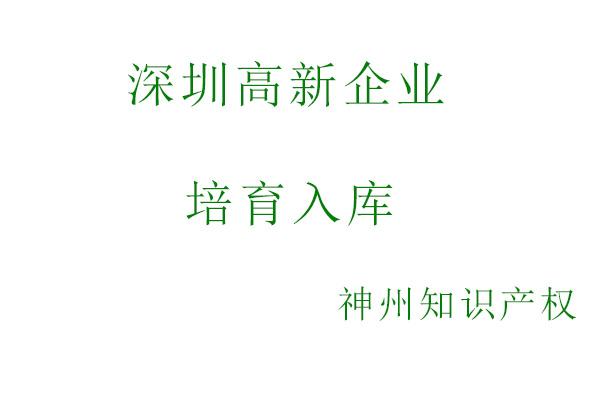 深圳高新企业

培育入库

神州知识产权